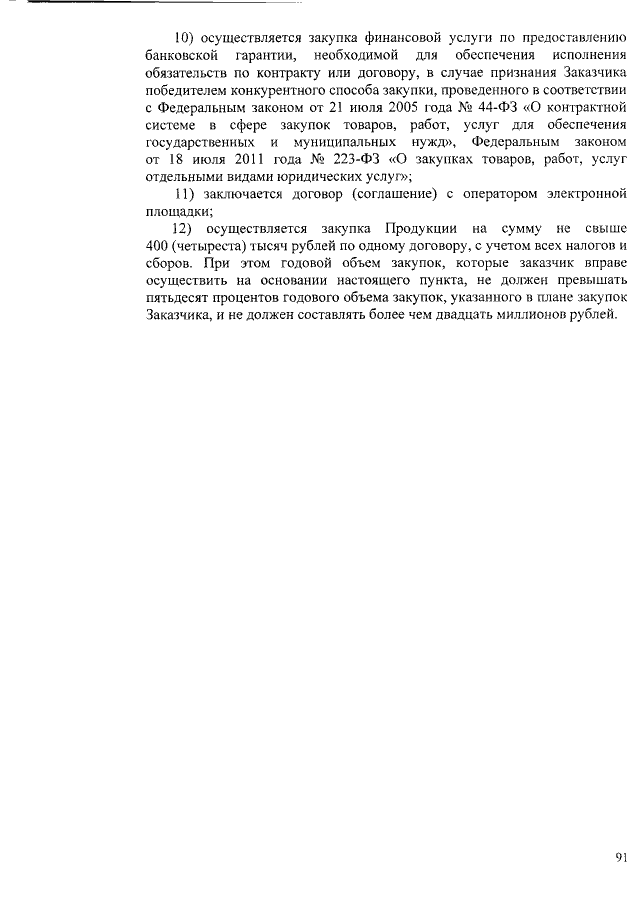 10) осуществляется закупка финансовой услуги по предоставлению банковской гарантии, необходимой для обеспечения исполнения обязательств по контракту или договору, в случае признания Заказчика победителем конкурентного способа закупки, проведенного в соответствии с Федеральным законом от 21 июля 2005 года № 44-ФЗ «О контрактной системе в сфере закупок товаров, работ, услуг для обеспечения государственных и муниципальных нужд», Федеральным законом от 18 июля 2011 года № 223-ФЗ «О закупках товаров, работ, услуг отдельными видами юридических услуг»;

11) заключается договор (соглашение) с оператором электронной площадки;

12) осуществляется закупка Продукции на сумму не свыше 400 (четыреста) тысяч рублей по одному договору, с учетом всех налогов и сборов. При этом годовой объем закупок, которые заказчик вправе осуществить на основании настоящего пункта, не должен превышать пятьдесят процентов годового объема закупок, указанного в плане закупок Заказчика, и не должен составлять более чем двадцать миллионов рублей.

91